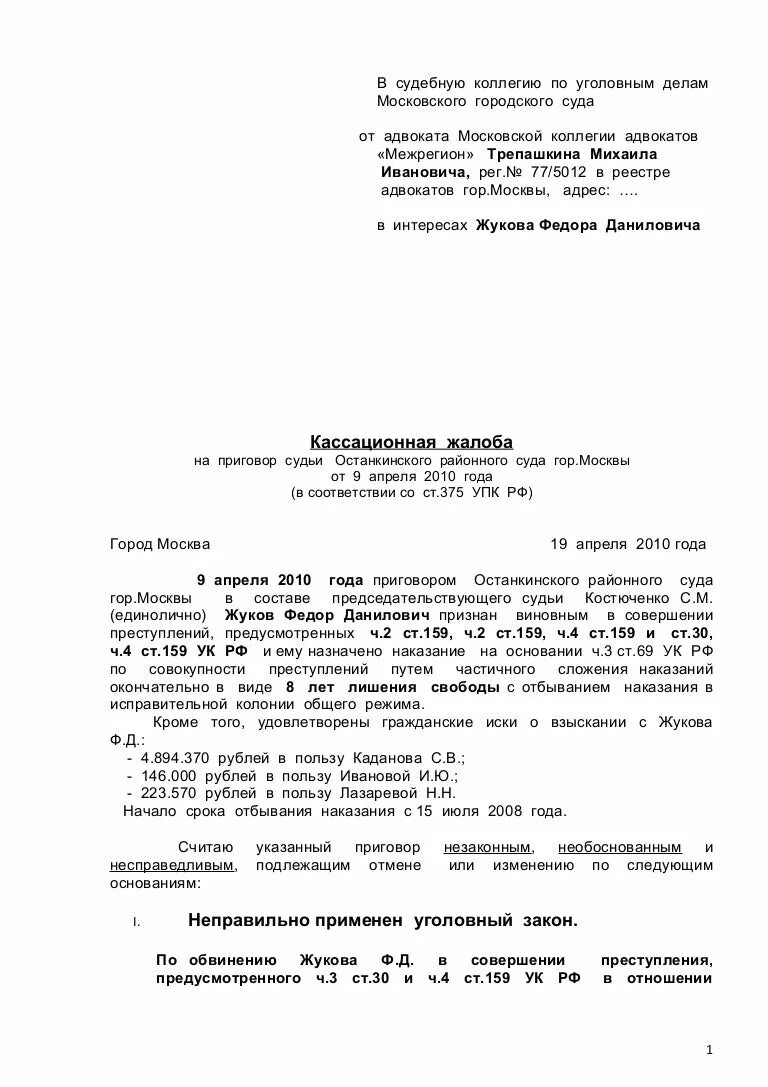 В судебную коллегию по уголовным делам Московского городского суда

от адвоката Московской коллегии адвокатов «Межрегион» Трепашкина Михаила Ивановича, рег.№ 77/5012 в реестре адвокатов гор.Москвы, адрес: ….

в интересах Жукова Федора Даниловича

Кассационная жалоба
на приговор судьи Останкинского районного суда гор.Москвы
от 9 апреля 2010 года
(в соответствии со ст.375 УПК РФ)

Город Москва 19 апреля 2010 года

9 апреля 2010 года приговором Останкинского районного суда гор.Москвы в составе председательствующего судьи Костюченко С.М. (единолично) Жуков Федор Данилович признан виновным в совершении преступлений, предусмотренных ч.2 ст.159, ч.2 ст.159, ч.4 ст.159 и ст.30, ч.4 ст.159 УК РФ и ему назначено наказание на основании ч.3 ст.69 УК РФ по совокупности преступлений путем частичного сложения наказаний окончательно в виде 8 лет лишения свободы с отбыванием наказания в исправительной колонии общего режима.

Кроме того, удовлетворены гражданские иски о взыскании с Жукова Ф.Д.:
- 4.894.370 рублей в пользу Каданова С.В.;
- 146.000 рублей в пользу Ивановой И.Ю.;
- 223.570 рублей в пользу Лазаревой Н.Н.
Начало срока отбывания наказания с 15 июля 2008 года.

Считаю указанный приговор незаконным, необоснованным и несправедливым, подлежащим отмене или изменению по следующим основаниям:

I. Неправильно применен уголовный закон.

По обвинению Жукова Ф.Д. в совершении преступления, предусмотренного ч.3 ст.30 и ч.4 ст.159 УК РФ в отношении

1